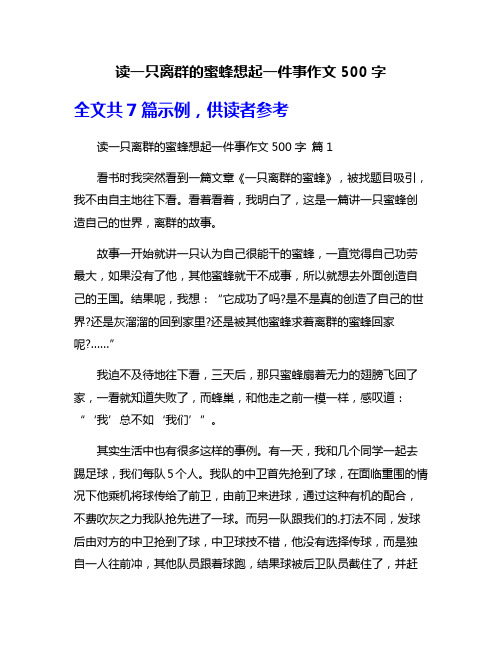 读一只离群的蜜蜂想起一件事作文 500 字

全文共 7 篇示例，供读者参考

读一只离群的蜜蜂想起一件事作文 500 字 篇 1

看书时我突然看到一篇文章《一只离群的蜜蜂》，被找题目吸引，我不由自主地往下看。看着看着，我明白了，这是一篇讲一只蜜蜂创造自己的世界，离群的故事。

故事一开始就讲一只认为自己很能干的蜜蜂，一直觉得自己功劳最大，如果没有了他，其他蜜蜂就干不成事，所以就想去外面创造自己的王国。结果呢，我想：“它成功了吗?是不是真的创造了自己的世界?还是灰溜溜的回到家里?还是被其他蜜蜂求着离群的蜜蜂回家呢?......”

我迫不及待地往下看，三天后，那只蜜蜂扇着无力的翅膀飞回了家，一看就知道失败了，而蜂巢，和他走之前一模一样，感叹道：“‘我’总不如‘我们’”。

其实生活中也有很多这样的事例。有一天，我和几个同学一起去踢足球，我们每队 5 个人。我队的中卫首先抢到了球，在面临重围的情况下他乘机将球传给了前卫，由前卫来进球，通过这种有机的配合，不费吹灰之力我队抢先进了一球。而另一队跟我们的.打法不同，发球后由对方的中卫抢到了球，中卫球技不错，他没有选择传球，而是独自一人往前冲，其他队员跟着球跑，结果球被后卫队员截住了，并赶